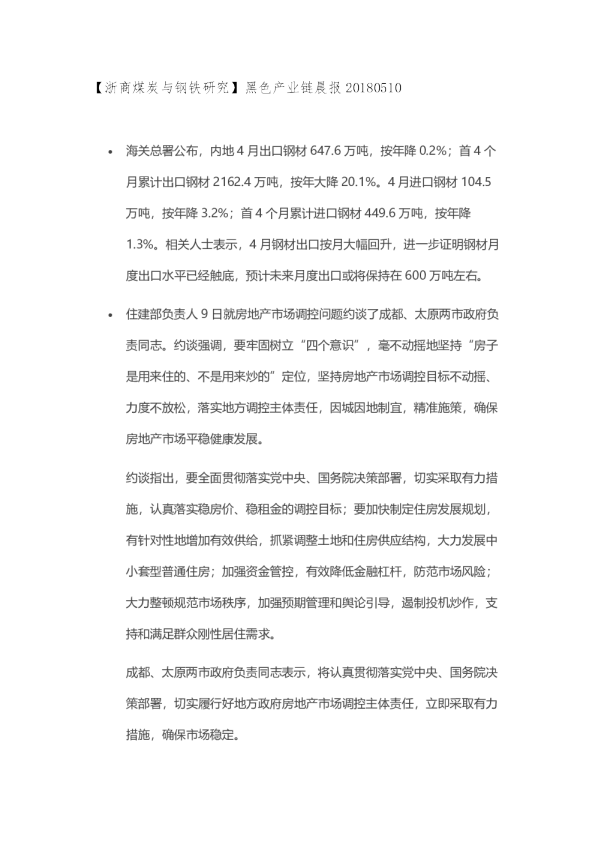 【浙商煤炭与钢铁研究】黑色产业链晨报 20180510

• 海关总署公布，内地 4 月出口钢材 647.6 万吨，按年降 0.2%；首 4 个月累计出口钢材 2162.4 万吨，按年大降 20.1%。4 月进口钢材 104.5 万吨，按年降 3.2%；首 4 个月累计进口钢材 449.6 万吨，按年降 1.3%。相关人士表示，4 月钢材出口按月大幅回升，进一步证明钢材月度出口水平已经触底，预计未来月度出口或将保持在 600 万吨左右。

• 住建部负责人 9 日就房地产市场调控问题约谈了成都、太原两市政府负责同志。约谈强调，要牢固树立“四个意识”，毫不动摇地坚持“房子是用来住的、不是用来炒的”定位，坚持房地产市场调控目标不动摇、力度不放松，落实地方调控主体责任，因城因地制宜，精准施策，确保房地产市场平稳健康发展。

约谈指出，要全面贯彻落实党中央、国务院决策部署，切实采取有力措施，认真落实稳房价、稳租金的调控目标；要加快制定住房发展规划，有针对性地增加有效供给，抓紧调整土地和住房供应结构，大力发展中小套型普通住房；加强资金管控，有效降低金融杠杆，防范市场风险；大力整顿规范市场秩序，加强预期管理和舆论引导，遏制投机炒作，支持和满足群众刚性居住需求。

成都、太原两市政府负责同志表示，将认真贯彻落实党中央、国务院决策部署，切实履行好地方政府房地产市场调控主体责任，立即采取有力措施，确保市场稳定。